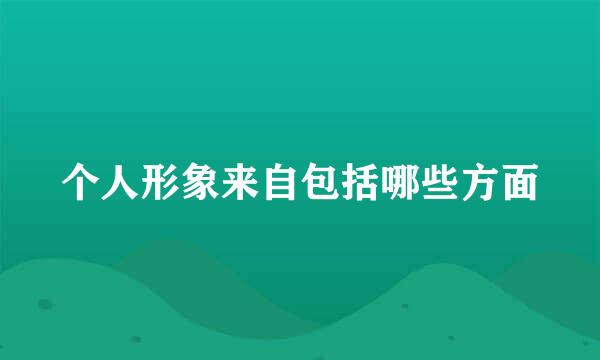 个人形象来自包括哪些方面